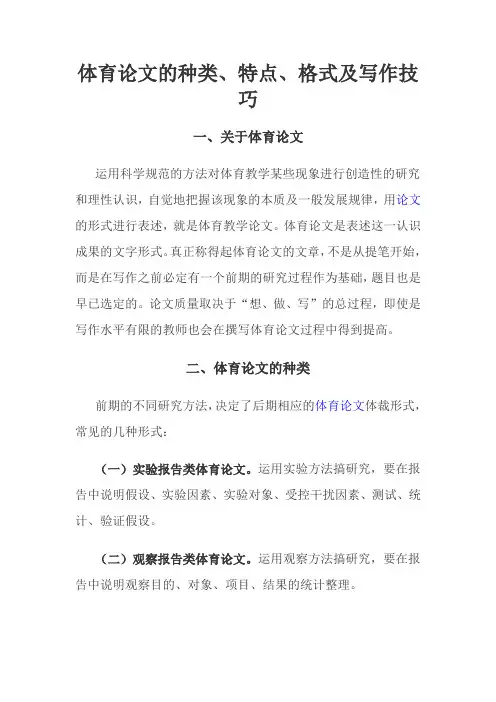 体育论文的种类、特点、格式及写作技巧

一、关于体育论文

运用科学规范的方法对体育教学某些现象进行创造性的研究和理性认识，自觉地把握该现象的本质及一般发展规律，用论文的形式进行表述，就是体育教学论文。体育论文是表述这一认识成果的文字形式。真正称得起体育论文的文章，不是从提笔开始，而是在写作之前必定有一个前期的研究过程作为基础，题目也是早已选定的。论文质量取决于“想、做、写”的总过程，即使是写作水平有限的教师也会在撰写体育论文过程中得到提高。

二、体育论文的种类

前期的不同研究方法，决定了后期相应的体育论文体裁形式，常见的几种形式：

（一）实验报告类体育论文。运用实验方法搞研究，要在报告中说明假设、实验因素、实验对象、受控干扰因素、测试、统计、验证假设。

（二）观察报告类体育论文。运用观察方法搞研究，要在报告中说明观察目的、对象、项目、结果的统计整理。